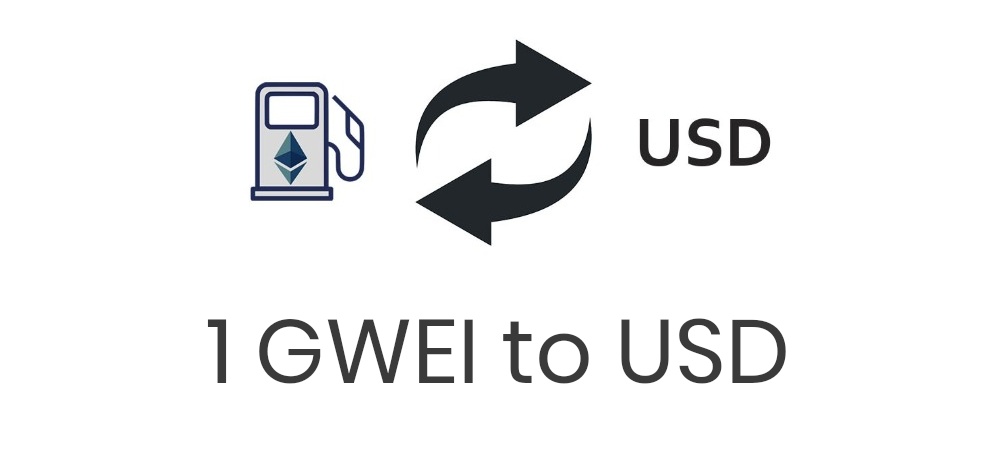 USD

1 GWEI to USD